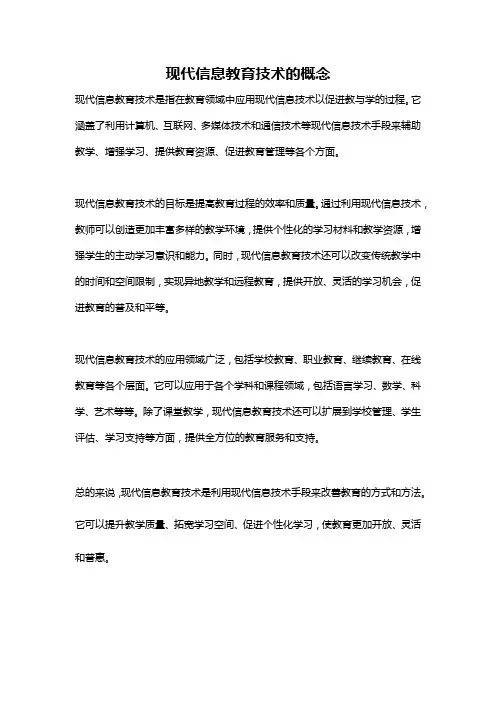 现代信息教育技术的概念

现代信息教育技术是指在教育领域中应用现代信息技术以促进教与学的过程。它涵盖了利用计算机、互联网、多媒体技术和通信技术等现代信息技术手段来辅助教学、增强学习、提供教育资源、促进教育管理等各个方面。

现代信息教育技术的目标是提高教育过程的效率和质量。通过利用现代信息技术，教师可以创造更加丰富多样的教学环境，提供个性化的学习材料和教学资源，增强学生的主动学习意识和能力。同时，现代信息教育技术还可以改变传统教学中的时间和空间限制，实现异地教学和远程教育，提供开放、灵活的学习机会，促进教育的普及和平等。

现代信息教育技术的应用领域广泛，包括学校教育、职业教育、继续教育、在线教育等各个层面。它可以应用于各个学科和课程领域，包括语言学习、数学、科学、艺术等等。除了课堂教学，现代信息教育技术还可以扩展到学校管理、学生评估、学习支持等方面，提供全方位的教育服务和支持。

总的来说，现代信息教育技术是利用现代信息技术手段来改善教育的方式和方法。它可以提升教学质量、拓宽学习空间、促进个性化学习，使教育更加开放、灵活和普惠。